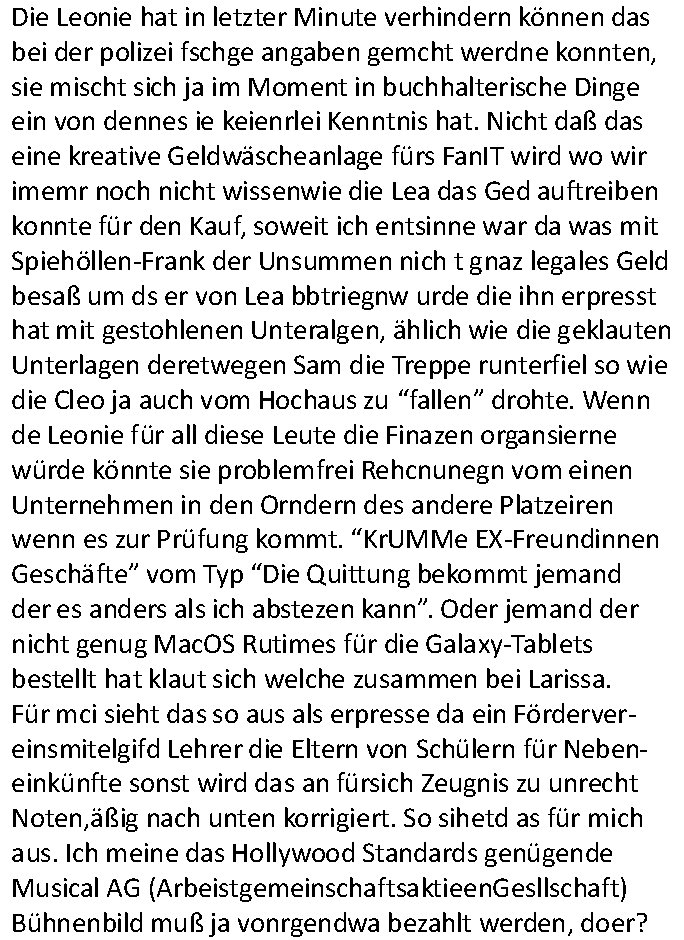 Die Leonie hat in letzter Minute verhindern können das bei der polizei fschge angaben gemcht werdne konnten, sie mischt sich ja im Moment in buchhalterische Dinge ein von dennes ie keienrlei Kenntnis hat. Nicht daß das eine kreative Geldwäscheanlage fürs FanIT wird wo wir imemr noch nicht wissenwie die Lea das Ged auftreiben konnte für den Kauf, soweit ich entsinne war da was mit Spiehöllen-Frank der Unsummen nich t gnaz legales Geld besaß um ds er von Lea bbtriegnw urde die ihn erpresst hat mit gestohlenen Unteralgen, ählich wie die geklauten Unterlagen deretwegen Sam die Treppe runterfiel so wie die Cleo ja auch vom Hochaus zu “fallen” drohte. Wenn de Leonie für all diese Leute die Finazen organsierne würde könnte sie problemfrei Rehcnunegn vom einen Unternehmen in den Orndern des andere Platzeiren wenn es zur Prüfung kommt. “KrUMMe EX-Freundinnen Geschäfte” vom Typ “Die Quittung bekommt jemand der es anders als ich abstezen kann”. Oder jemand der nicht genug MacOS Rutimes für die Galaxy-Tablets bestellt hat klaut sich welche zusammen bei Larissa. Für mci sieht das so aus als erpresse da ein Fördervereinsmitelgifd Lehrer die Eltern von Schülern für Nebeneinkünfte sonst wird das an fürsich Zeugnis zu unrecht Noten,äßig nach unten korrigiert. So sihetd as für mich aus. Ich meine das Hollywood Standards genügende Musical AG (ArbeistgemeinschaftsaktieenGesllschaft) Bühnenbild muß ja vonrgendwa bezahlt werden, doer?